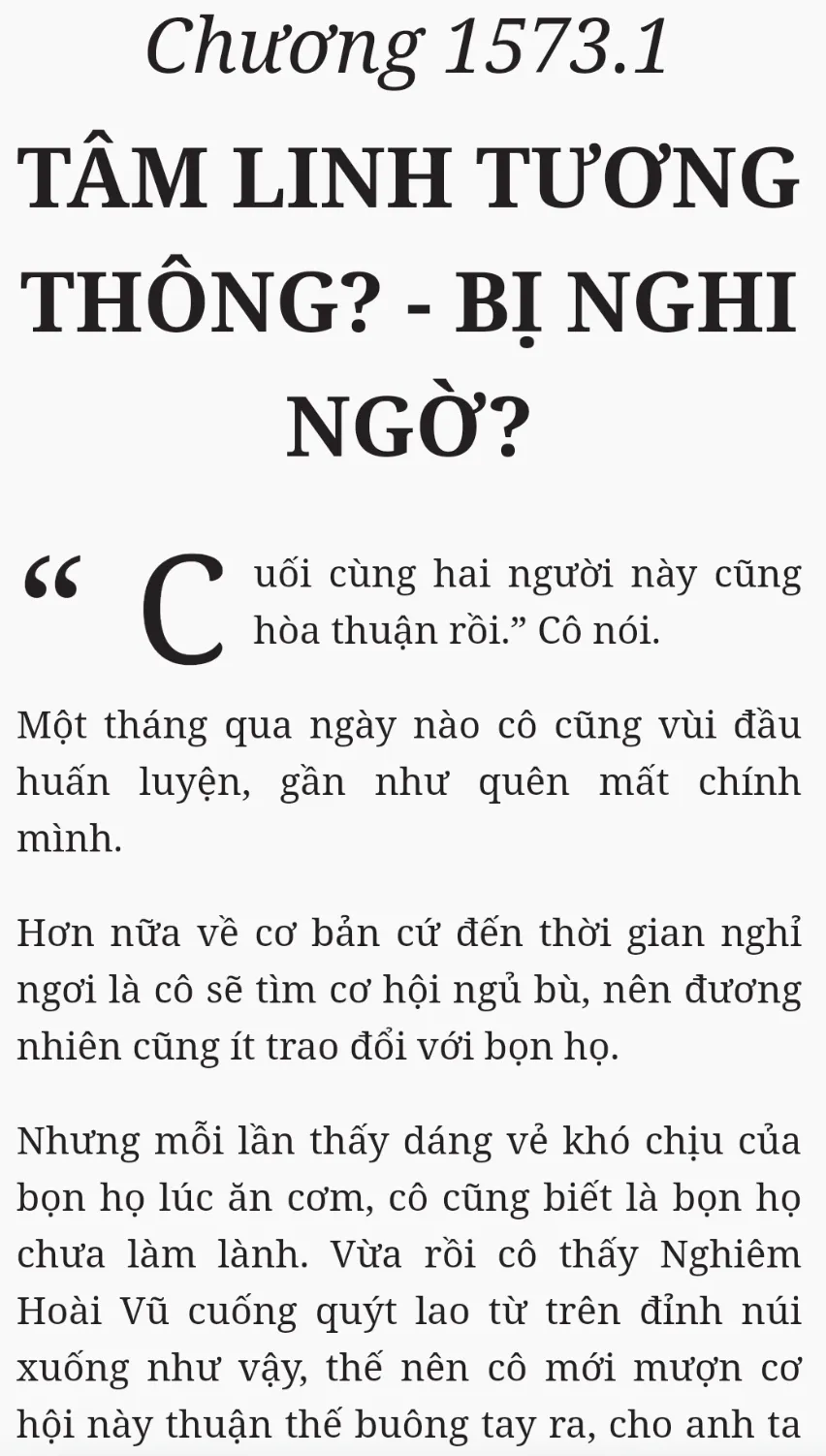 Chương 1573.1

TÂM LINH TƯƠNG THÔNG? - BỊ NGHI NGỜ?

"Cuối cùng hai người này cũng hòa thuận rồi." Cô nói.

Một tháng qua ngày nào cô cũng vùi đầu huấn luyện, gần như quên mất chính mình.

Hơn nữa về cơ bản cứ đến thời gian nghỉ ngơi là cô sẽ tìm cơ hội ngủ bù, nên đương nhiên cũng ít trao đổi với bọn họ.

Nhưng mỗi lần thấy dáng vẻ khó chịu của bọn họ lúc ăn cơm, cô cũng biết là bọn họ chưa làm lành. Vừa rồi cô thấy Nghiêm Hoài Vũ cuống quýt lao từ trên đỉnh núi xuống như vậy, thế nên cô mới mượn cơ hội này thuận thế buông tay ra, cho anh ta